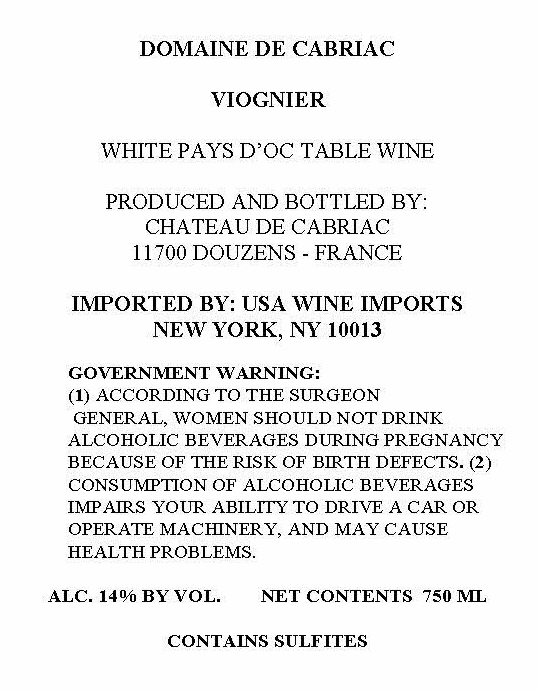 DOMAINE DE CABRIAC

VIOGNIER

WHITE PAYS D'OC TABLE WINE

PRODUCED AND BOTTLED BY:
CHATEAU DE CABRIAC
11700 DOUZENS - FRANCE

IMPORTED BY: USA WINE IMPORTS
NEW YORK, NY 10013

GOVERNMENT WARNING:
(1) ACCORDING TO THE SURGEON GENERAL, WOMEN SHOULD NOT DRINK ALCOHOLIC BEVERAGES DURING PREGNANCY BECAUSE OF THE RISK OF BIRTH DEFECTS. (2) CONSUMPTION OF ALCOHOLIC BEVERAGES IMPAIRS YOUR ABILITY TO DRIVE A CAR OR OPERATE MACHINERY, AND MAY CAUSE HEALTH PROBLEMS.

ALC. 14% BY VOL.      NET CONTENTS 750 ML

CONTAINS SULFITES